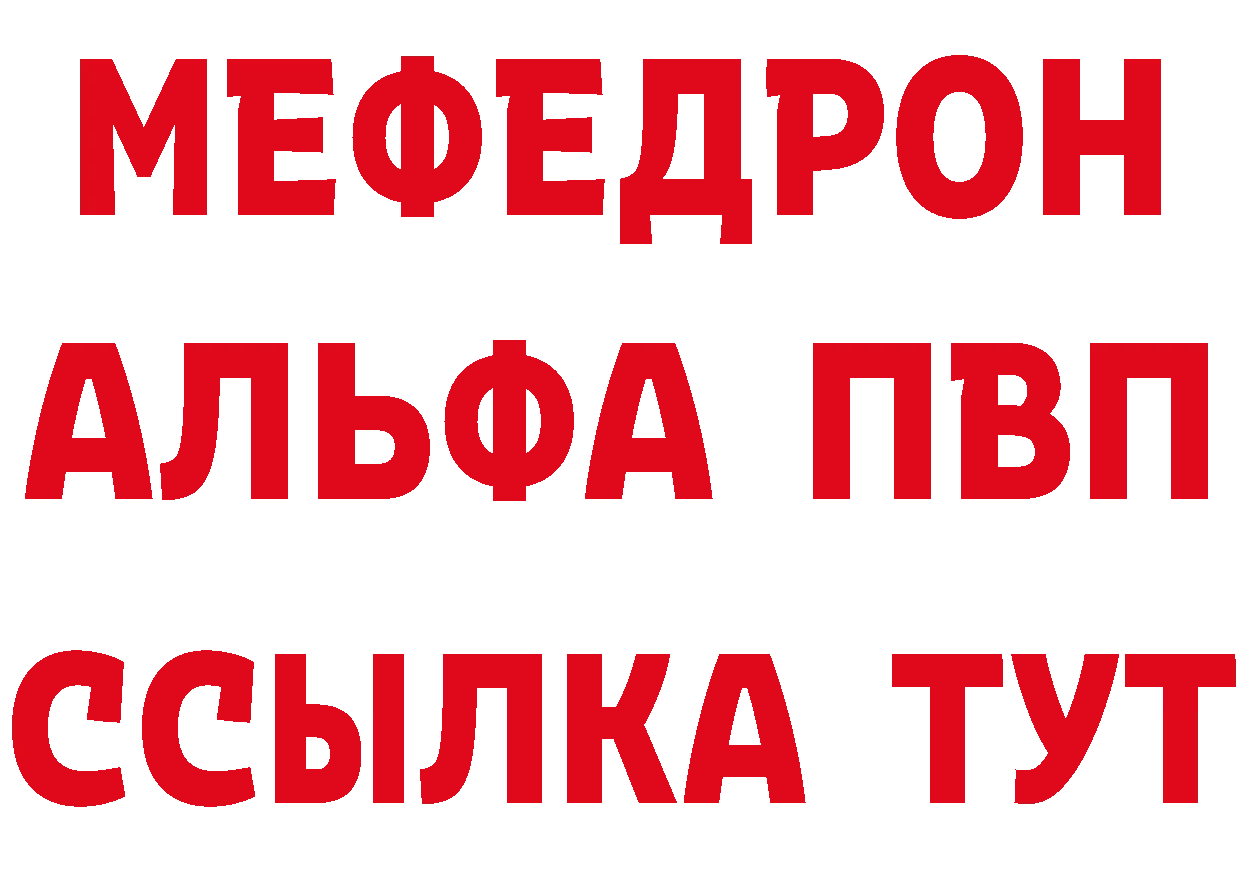 МЕФЕДРОН
АЛЬФА ПВП
ССЫЛКА ТУТ